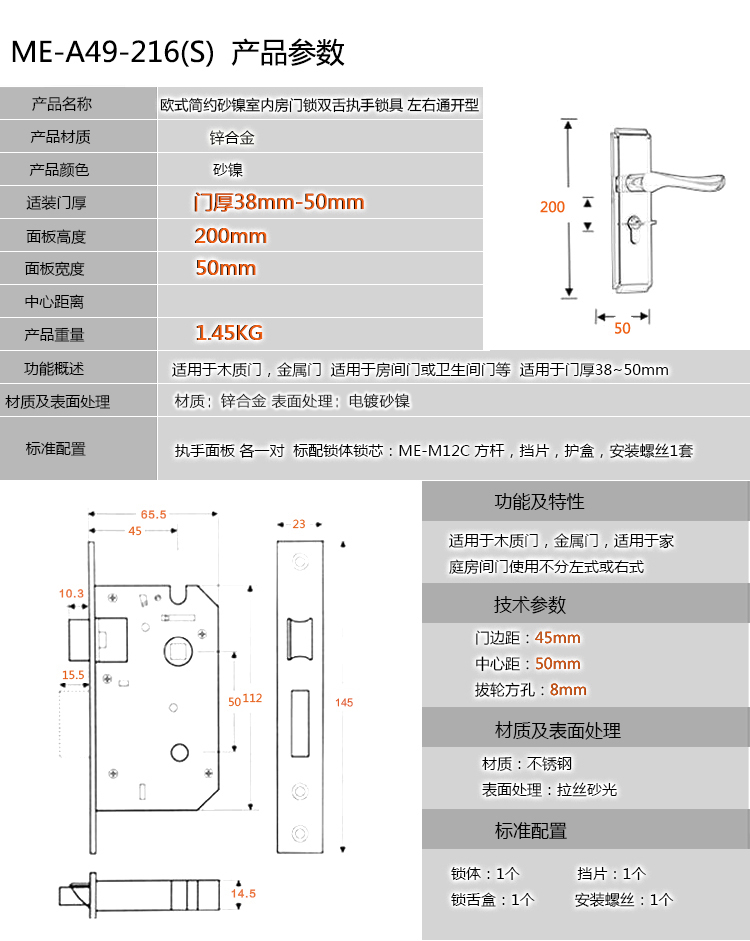 ME-A49-216(S) 产品参数

| 产品名称 | 欧式简约砂镍室内房门锁双舌执手锁具 左右通开型 |
|---|---|
| 产品材质 | 锌合金 |
| 产品颜色 | 砂镍 |
| 适装门厚 | 门厚38mm-50mm |
| 面板高度 | 200mm |
| 面板宽度 | 50mm |
| 中心距离 | |
| 产品重量 | 1.45KG |
| 功能概述 | 适用于木质门，金属门 适用于房间门或卫生间门等 适用于门厚38~50mm |
| 材质及表面处理 | 材质：锌合金 表面处理：电镀砂镍 |
| 标准配置 | 执手面板 各一对 标配锁体锁芯：ME-M12C 方杆，挡片，护盒，安装螺丝1套 |

200
50

65.5
45
10.3
15.5
50 112
23
145
14.5

功能及特性
适用于木质门，金属门，适用于家庭房间门使用不分左式或右式

技术参数
门边距：45mm
中心距：50mm
拔轮方孔：8mm

材质及表面处理
材质：不锈钢
表面处理：拉丝砂光

标准配置
锁体：1个 挡片：1个
锁舌盒：1个 安装螺丝：1个